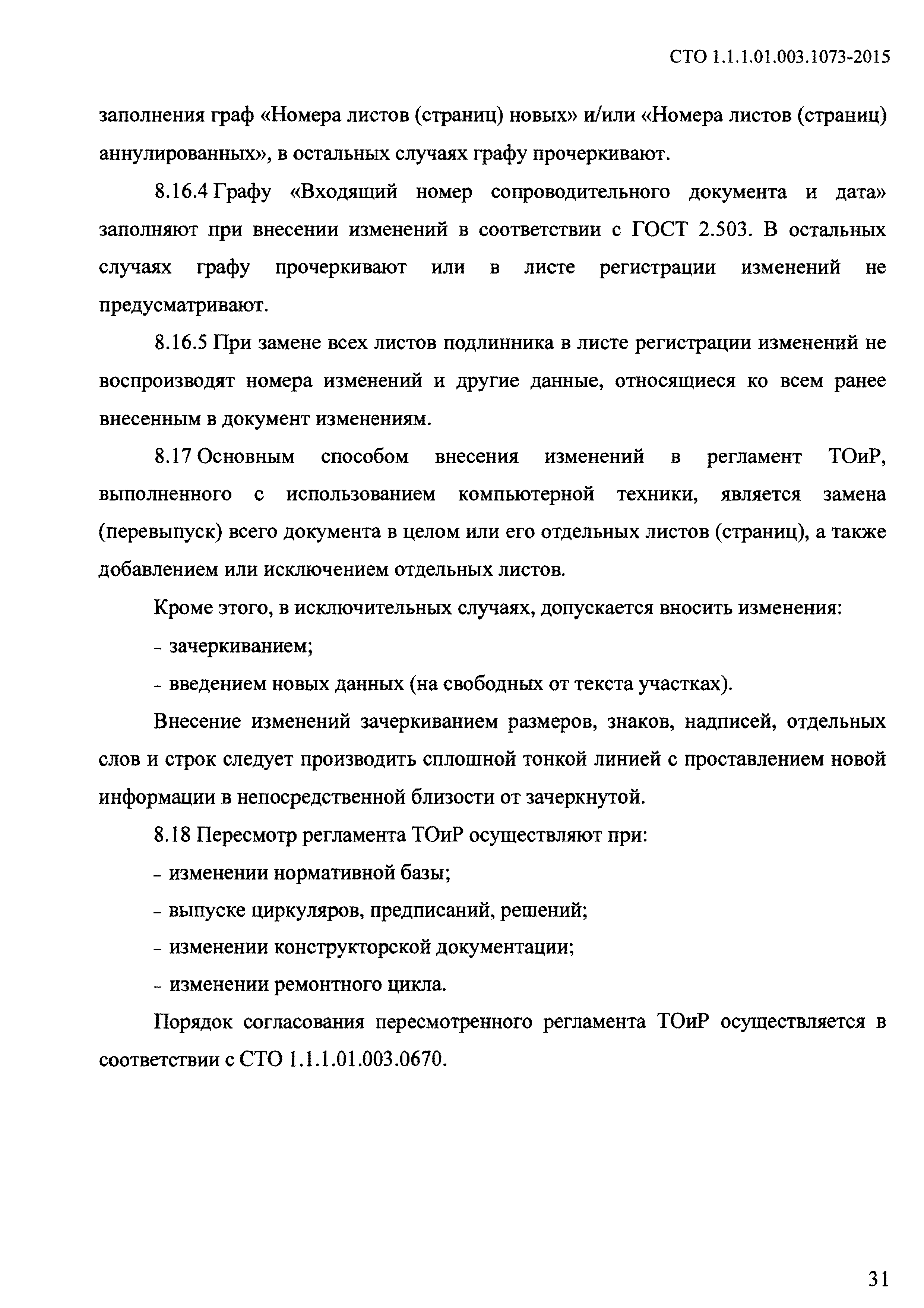 СТО 1.1.1.01.003.1073-2015

заполнения граф «Номера листов (страниц) новых» и/или «Номера листов (страниц) аннулированных», в остальных случаях графу прочеркивают.

8.16.4 Графу «Входящий номер сопроводительного документа и дата» заполняют при внесении изменений в соответствии с ГОСТ 2.503. В остальных случаях графу прочеркивают или в листе регистрации изменений не предусматривают.

8.16.5 При замене всех листов подлинника в листе регистрации изменений не воспроизводят номера изменений и другие данные, относящиеся ко всем ранее внесенным в документ изменениям.

8.17 Основным способом внесения изменений в регламент ТОиР, выполненного с использованием компьютерной техники, является замена (перевыпуск) всего документа в целом или его отдельных листов (страниц), а также добавлением или исключением отдельных листов.

Кроме этого, в исключительных случаях, допускается вносить изменения:

- зачеркиванием;

- введением новых данных (на свободных от текста участках).

Внесение изменений зачеркиванием размеров, знаков, надписей, отдельных слов и строк следует производить сплошной тонкой линией с проставлением новой информации в непосредственной близости от зачеркнутой.

8.18 Пересмотр регламента ТОиР осуществляют при:

- изменении нормативной базы;

- выпуске циркуляров, предписаний, решений;

- изменении конструкторской документации;

- изменении ремонтного цикла.

Порядок согласования пересмотренного регламента ТОиР осуществляется в соответствии с СТО 1.1.1.01.003.0670.

31